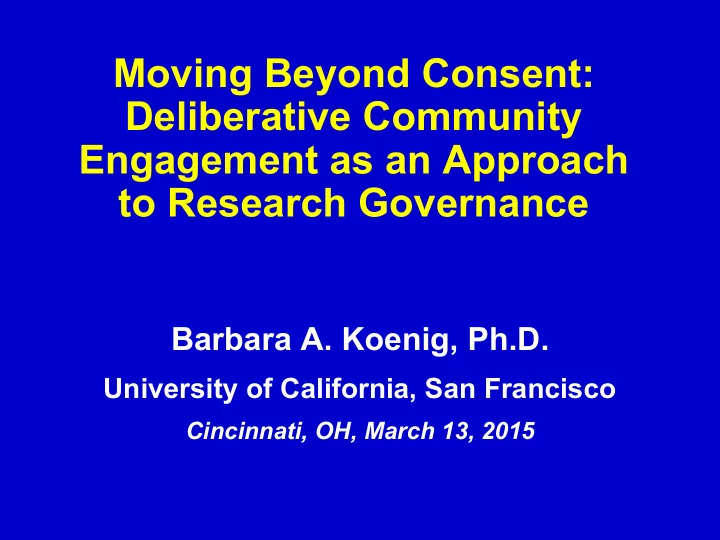 Moving Beyond Consent: Deliberative Community Engagement as an Approach to Research Governance

Barbara A. Koenig, Ph.D.

University of California, San Francisco

Cincinnati, OH, March 13, 2015